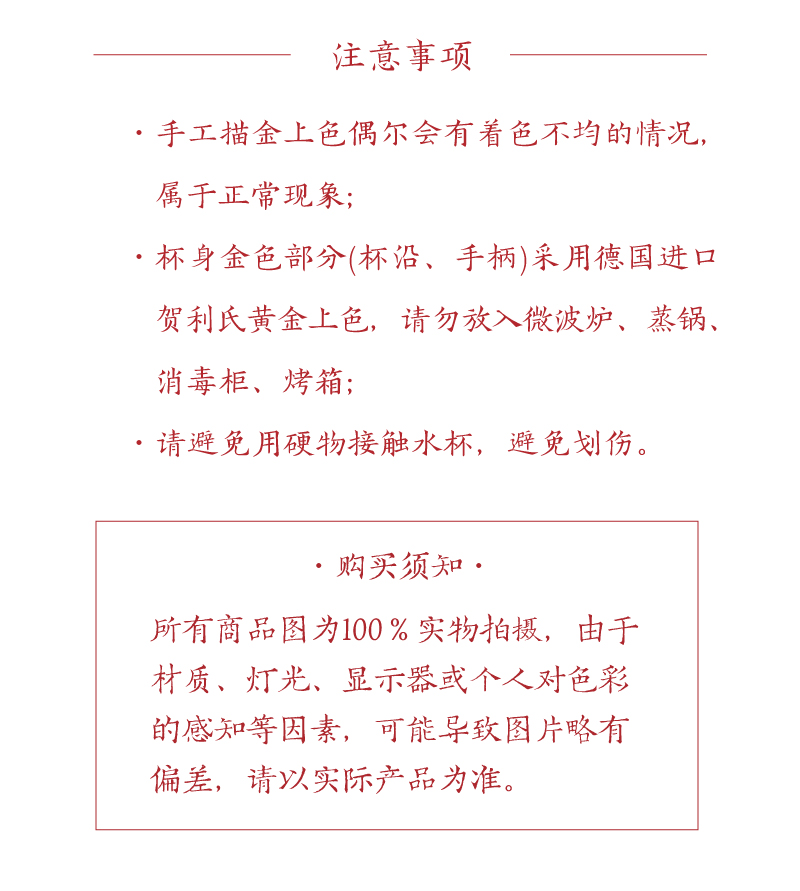 注意事项

· 手工描金上色偶尔会有着色不均的情况，属于正常现象；

· 杯身金色部分(杯沿、手柄)采用德国进口贺利氏黄金上色，请勿放入微波炉、蒸锅、消毒柜、烤箱；

· 请避免用硬物接触水杯，避免划伤。

· 购买须知 ·

所有商品图为100％实物拍摄，由于材质、灯光、显示器或个人对色彩的感知等因素，可能导致图片略有偏差，请以实际产品为准。